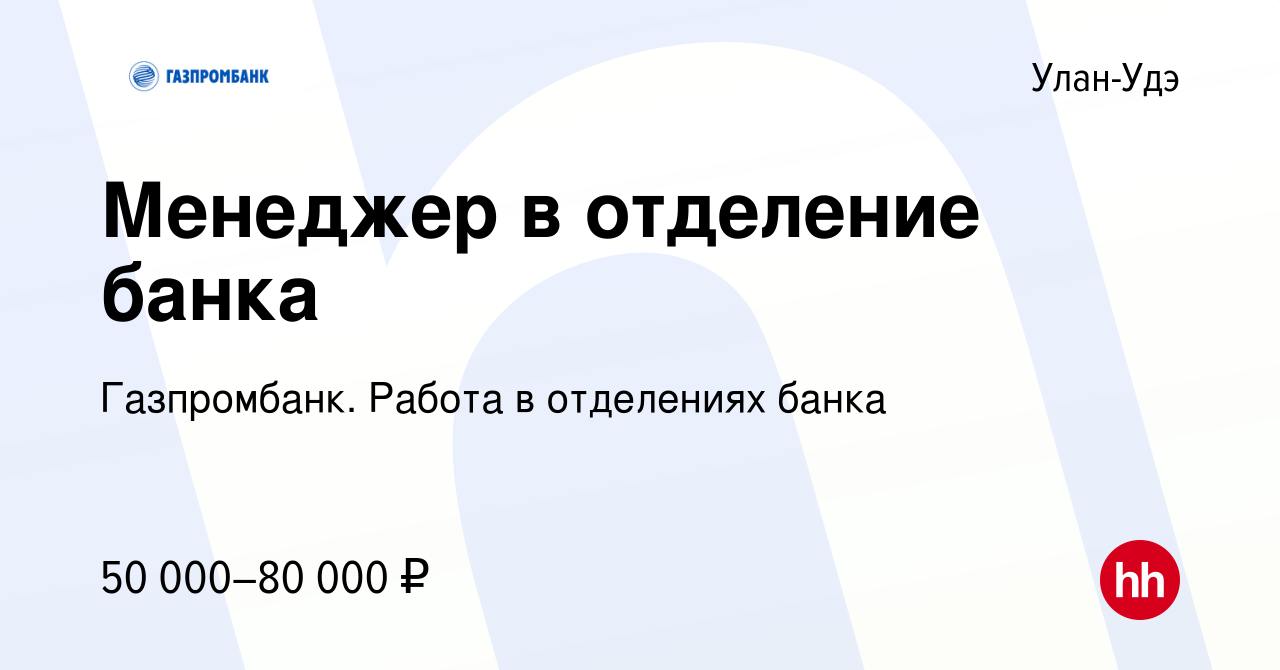 ГАЗПРОМБАНК

Улан-Удэ

Менеджер в отделение банка

Газпромбанк. Работа в отделениях банка

50 000–80 000 ₽

hh